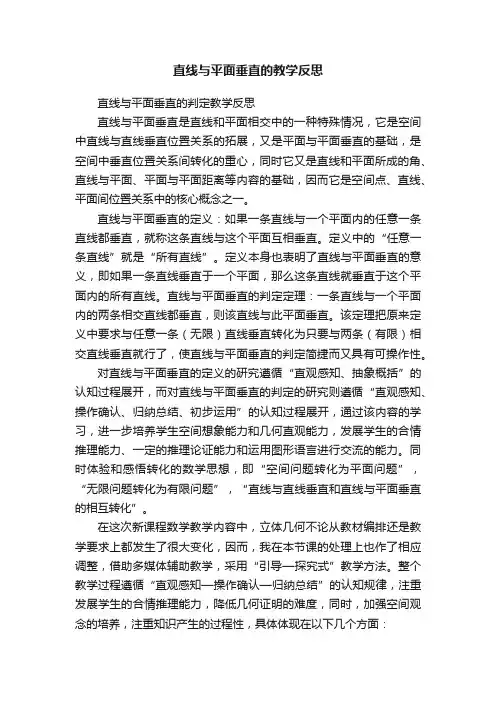 直线与平面垂直的教学反思

直线与平面垂直的判定教学反思

直线与平面垂直是直线和平面相交中的一种特殊情况，它是空间中直线与直线垂直位置关系的拓展，又是平面与平面垂直的基础，是空间中垂直位置关系间转化的重心，同时它又是直线和平面所成的角、直线与平面、平面与平面距离等内容的基础，因而它是空间点、直线、平面间位置关系中的核心概念之一。

直线与平面垂直的定义：如果一条直线与一个平面内的任意一条直线都垂直，就称这条直线与这个平面互相垂直。定义中的“任意一条直线”就是“所有直线”。定义本身也表明了直线与平面垂直的意义，即如果一条直线垂直于一个平面，那么这条直线就垂直于这个平面内的所有直线。直线与平面垂直的判定定理：一条直线与一个平面内的两条相交直线都垂直，则该直线与此平面垂直。该定理把原来定义中要求与任意一条（无限）直线垂直转化为只要与两条（有限）相交直线垂直就行了，使直线与平面垂直的判定简捷而又具有可操作性。

对直线与平面垂直的定义的研究遵循“直观感知、抽象概括”的认知过程展开，而对直线与平面垂直的判定的研究则遵循“直观感知、操作确认、归纳总结、初步运用”的认知过程展开，通过该内容的学习，进一步培养学生空间想象能力和几何直观能力，发展学生的合情推理能力、一定的推理论证能力和运用图形语言进行交流的能力。同时体验和感悟转化的数学思想，即“空间问题转化为平面问题”，“无限问题转化为有限问题”，“直线与直线垂直和直线与平面垂直的相互转化”。

在这次新课程数学教学内容中，立体几何不论从教材编排还是教学要求上都发生了很大变化，因而，我在本节课的处理上也作了相应调整，借助多媒体辅助教学，采用“引导—探究式”教学方法。整个教学过程遵循“直观感知—操作确认—归纳总结”的认知规律，注重发展学生的合情推理能力，降低几何证明的难度，同时，加强空间观念的培养，注重知识产生的过程性，具体体现在以下几个方面：